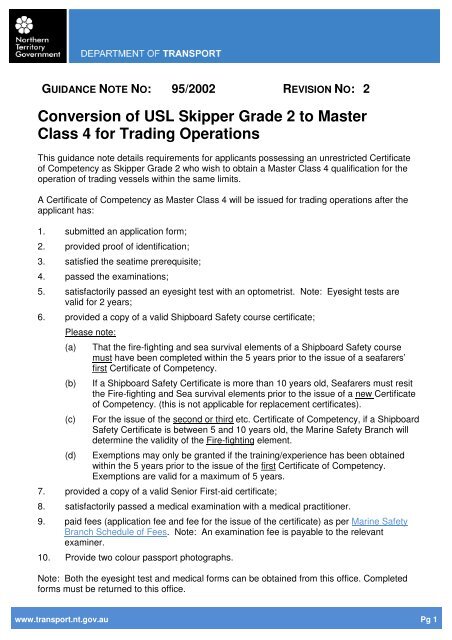 Northern Territory Government

DEPARTMENT OF TRANSPORT

GUIDANCE NOTE NO: 95/2002 REVISION NO: 2

Conversion of USL Skipper Grade 2 to Master Class 4 for Trading Operations

This guidance note details requirements for applicants possessing an unrestricted Certificate of Competency as Skipper Grade 2 who wish to obtain a Master Class 4 qualification for the operation of trading vessels within the same limits.

A Certificate of Competency as Master Class 4 will be issued for trading operations after the applicant has:

1. submitted an application form;
2. provided proof of identification;
3. satisfied the seatime prerequisite;
4. passed the examinations;
5. satisfactorily passed an eyesight test with an optometrist. Note: Eyesight tests are valid for 2 years;
6. provided a copy of a valid Shipboard Safety course certificate;

Please note:

(a) That the fire-fighting and sea survival elements of a Shipboard Safety course must have been completed within the 5 years prior to the issue of a seafarers' first Certificate of Competency.

(b) If a Shipboard Safety Certificate is more than 10 years old, Seafarers must resit the Fire-fighting and Sea survival elements prior to the issue of a new Certificate of Competency. (this is not applicable for replacement certificates).

(c) For the issue of the second or third etc. Certificate of Competency, if a Shipboard Safety Certificate is between 5 and 10 years old, the Marine Safety Branch will determine the validity of the Fire-fighting element.

(d) Exemptions may only be granted if the training/experience has been obtained within the 5 years prior to the issue of the first Certificate of Competency. Exemptions are valid for a maximum of 5 years.

7. provided a copy of a valid Senior First-aid certificate;
8. satisfactorily passed a medical examination with a medical practitioner.
9. paid fees (application fee and fee for the issue of the certificate) as per Marine Safety Branch Schedule of Fees. Note: An examination fee is payable to the relevant examiner.
10. Provide two colour passport photographs.

Note: Both the eyesight test and medical forms can be obtained from this office. Completed forms must be returned to this office.

www.transport.nt.gov.au Pg 1